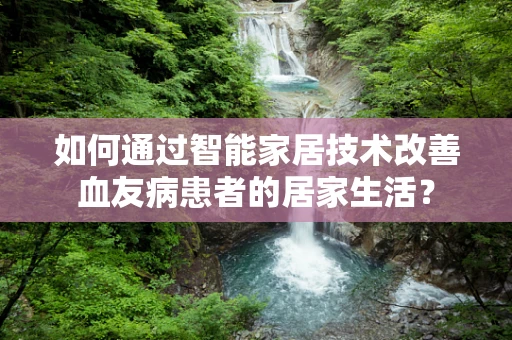 如何通过智能家居技术改善血友病患者的居家生活？